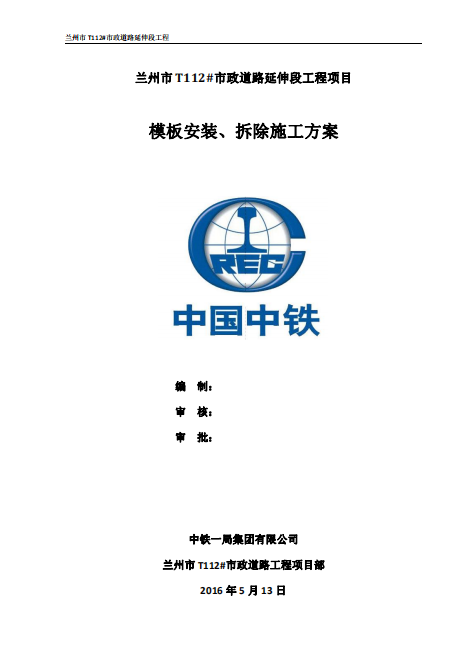 兰州市T112#市政道路延伸段工程

兰州市T112#市政道路延伸段工程项目

模板安装、拆除施工方案

CREC

中国中铁

编 制：

审 核：

审 批：

中铁一局集团有限公司

兰州市T112#市政道路工程项目部

2016年5月13日